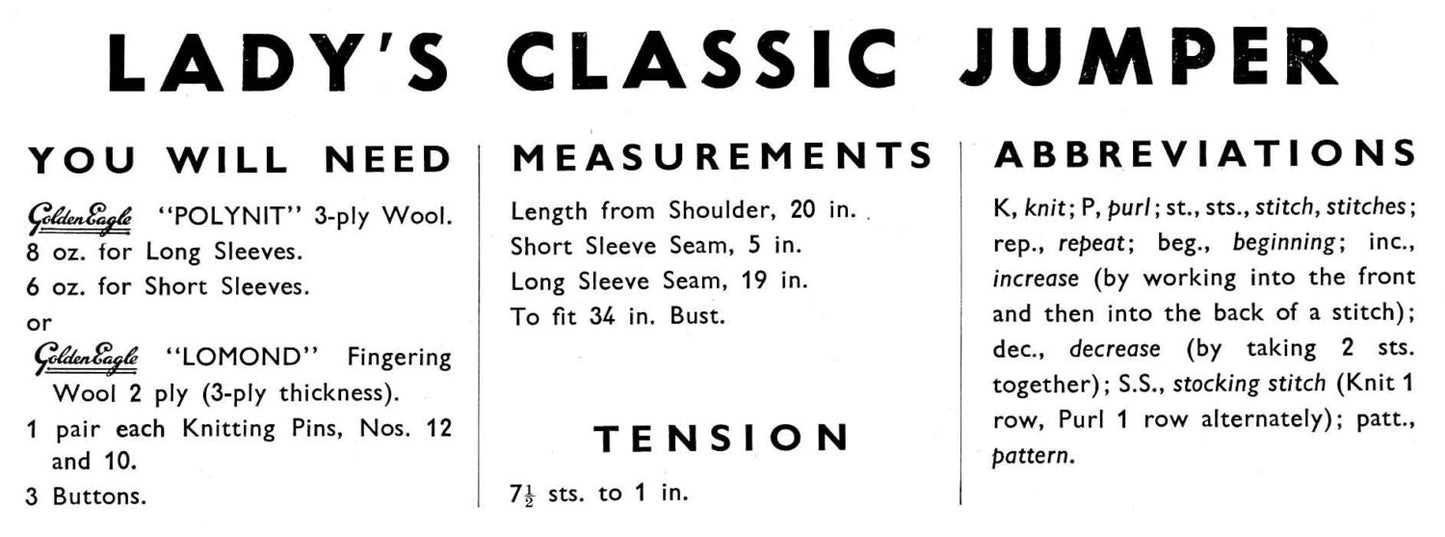 LADY'S CLASSIC JUMPER

YOU WILL NEED

Golden Eagle "POLYNIT" 3-ply Wool.
8 oz. for Long Sleeves.
6 oz. for Short Sleeves.
or
Golden Eagle "LOMOND" Fingering Wool 2 ply (3-ply thickness).
1 pair each Knitting Pins, Nos. 12 and 10.
3 Buttons.

MEASUREMENTS

Length from Shoulder, 20 in.
Short Sleeve Seam, 5 in.
Long Sleeve Seam, 19 in.
To fit 34 in. Bust.

TENSION

$7\frac{1}{2}$ sts. to 1 in.

ABBREVIATIONS

K, knit; P, purl; st., sts., stitch, stitches; rep., repeat; beg., beginning; inc., increase (by working into the front and then into the back of a stitch); dec., decrease (by taking 2 sts. together); S.S., stocking stitch (Knit 1 row, Purl 1 row alternately); patt., pattern.